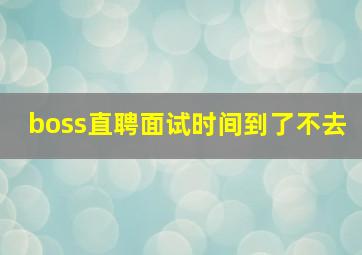 boss直聘面试时间到了不去